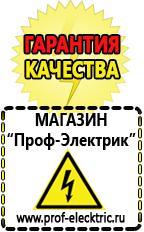 ГАРАНТИЯ КАЧЕСТВА

МАГАЗИН
“Проф-Электрик”

www.prof-electric.ru